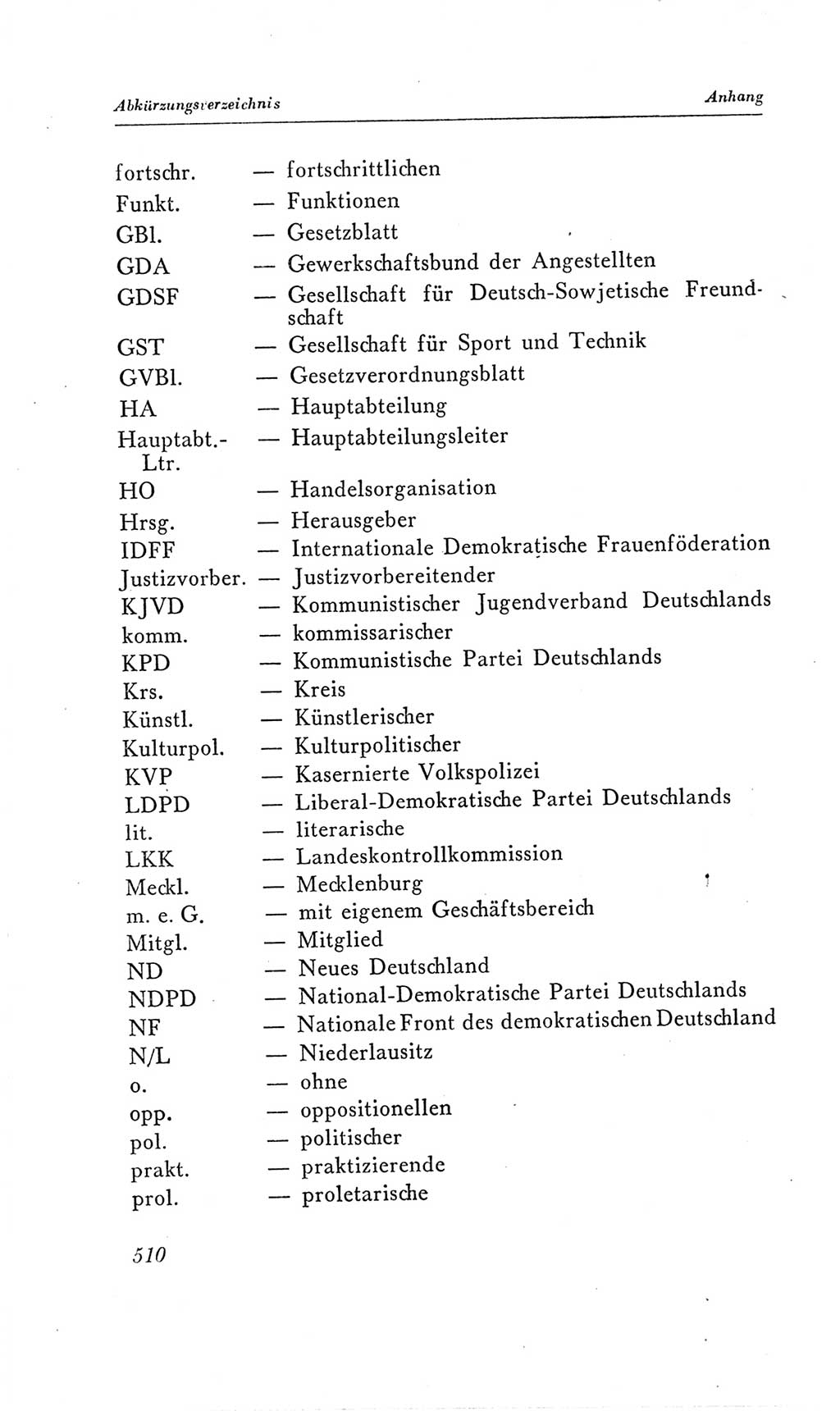 Abkürzungsverzeichnis Anhang

fortschr. — fortschrittlichen
Funkt. — Funktionen
GBl. — Gesetzblatt
GDA — Gewerkschaftsbund der Angestellten
GDSF — Gesellschaft für Deutsch-Sowjetische Freundschaft
GST — Gesellschaft für Sport und Technik
GVBl. — Gesetzverordnungsblatt
HA — Hauptabteilung
Hauptabt.-Ltr. — Hauptabteilungsleiter
HO — Handelsorganisation
Hrsg. — Herausgeber
IDFF — Internationale Demokratische Frauenföderation
Justizvorber. — Justizvorbereitender
KJVD — Kommunistischer Jugendverband Deutschlands
komm. — kommissarischer
KPD — Kommunistische Partei Deutschlands
Krs. — Kreis
Künstl. — Künstlerischer
Kulturpol. — Kulturpolitischer
KVP — Kasernierte Volkspolizei
LDPD — Liberal-Demokratische Partei Deutschlands
lit. — literarische
LKK — Landeskontrollkommission
Meckl. — Mecklenburg
m. e. G. — mit eigenem Geschäftsbereich
Mitgl. — Mitglied
ND — Neues Deutschland
NDPD — National-Demokratische Partei Deutschlands
NF — Nationale Front des demokratischen Deutschland
N/L — Niederlausitz
o. — ohne
opp. — oppositionellen
pol. — politischer
prakt. — praktizierende
prol. — proletarische

510